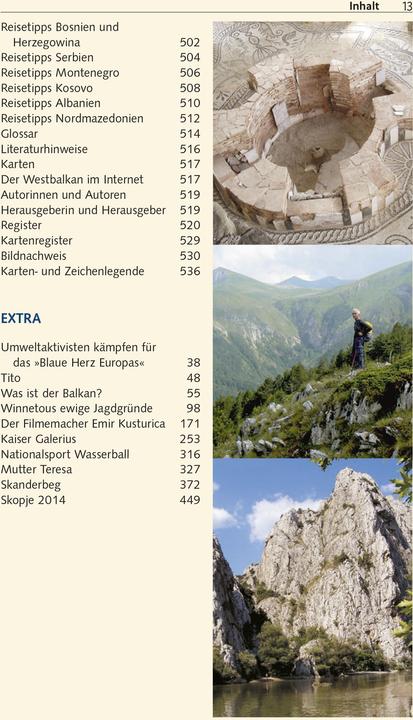 Inhalt 13

Reisetipps Bosnien und Herzegowina 502
Reisetipps Serbien 504
Reisetipps Montenegro 506
Reisetipps Kosovo 508
Reisetipps Albanien 510
Reisetipps Nordmazedonien 512
Glossar 514
Literaturhinweise 516
Karten 517
Der Westbalkan im Internet 517
Autorinnen und Autoren 519
Herausgeberin und Herausgeber 519
Register 520
Kartenregister 529
Bildnachweis 530
Karten- und Zeichenlegende 536

EXTRA

Umweltaktivisten kämpfen für das »Blaue Herz Europas« 38
Tito 48
Was ist der Balkan? 55
Winnetous ewige Jagdgründe 98
Der Filmemacher Emir Kusturica 171
Kaiser Galerius 253
Nationalsport Wasserball 316
Mutter Teresa 327
Skanderbeg 372
Skopje 2014 449